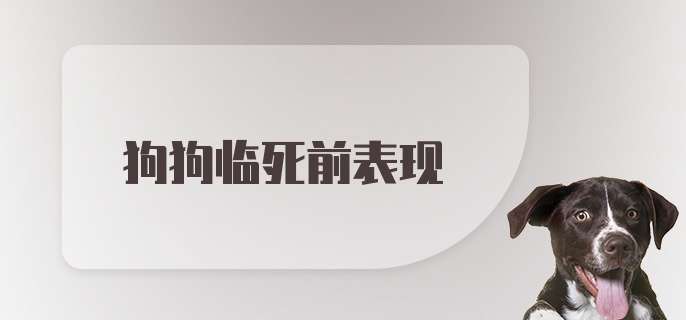 狗狗临死前表现